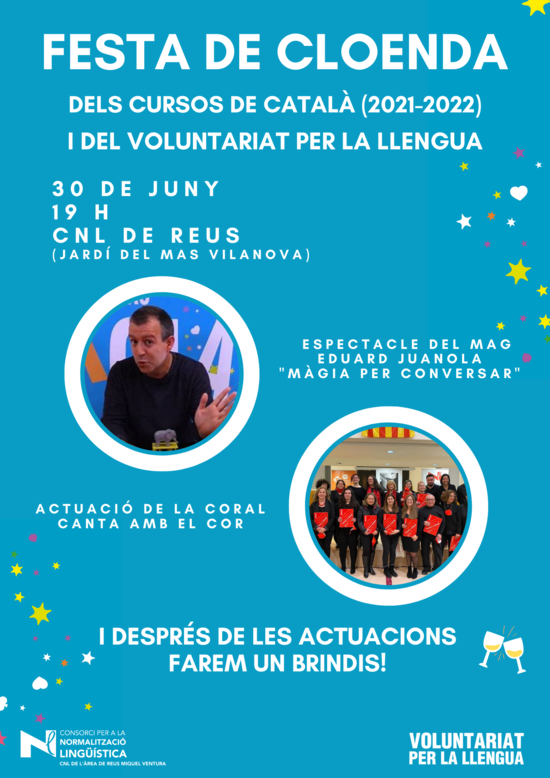 FESTA DE CLOENDA

DELS CURSOS DE CATALÀ (2021-2022)
I DEL VOLUNTARIAT PER LA LLENGUA

30 DE JUNY
19 H
CNL DE REUS
(JARDÍ DEL MAS VILANOVA)

ESPECTACLE DEL MAG
EDUARD JUANOLA
"MÀGIA PER CONVERSAR"

ACTUACIÓ DE LA CORAL
CANTA AMB EL COR

I DESPRÉS DE LES ACTUACIONS
FAREM UN BRINDIS!

CONSORCI PER A LA
NORMALITZACIÓ
LINGÜÍSTICA
CNL DE L'ÀREA DE REUS MIQUEL VENTURA

VOLUNTARIAT
PER LA LLENGUA